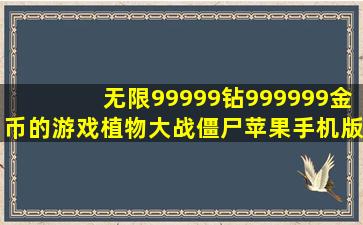 无限99999钻999999金币的游戏植物大战僵尸苹果手机版